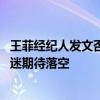 王菲经纪人发文否
迷期待落空